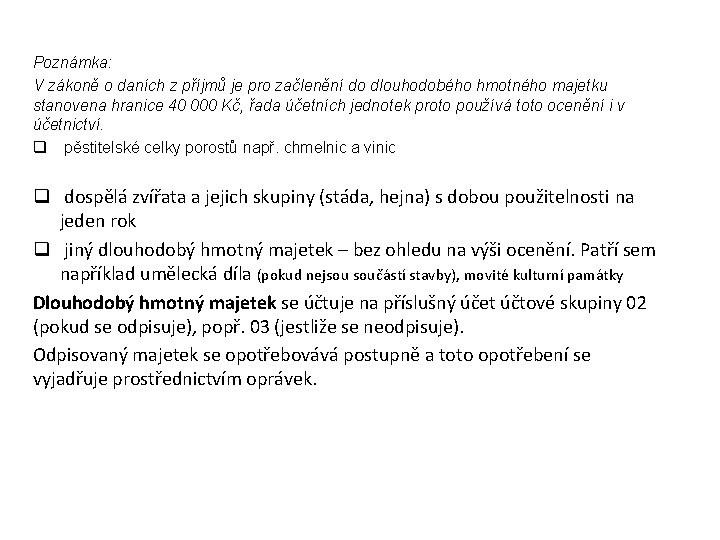 Poznámka:
V zákoně o daních z příjmů je pro začlenění do dlouhodobého hmotného majetku stanovena hranice 40 000 Kč, řada účetních jednotek proto používá toto ocenění i v účetnictví.

❑ pěstitelské celky porostů např. chmelnic a vinic

❑ dospělá zvířata a jejich skupiny (stáda, hejna) s dobou použitelnosti na jeden rok

❑ jiný dlouhodobý hmotný majetek – bez ohledu na výši ocenění. Patří sem například umělecká díla (pokud nejsou součástí stavby), movité kulturní památky

Dlouhodobý hmotný majetek se účtuje na příslušný účet účtové skupiny 02 (pokud se odpisuje), popř. 03 (jestliže se neodpisuje).

Odpisovaný majetek se opotřebovává postupně a toto opotřebení se vyjadřuje prostřednictvím oprávek.